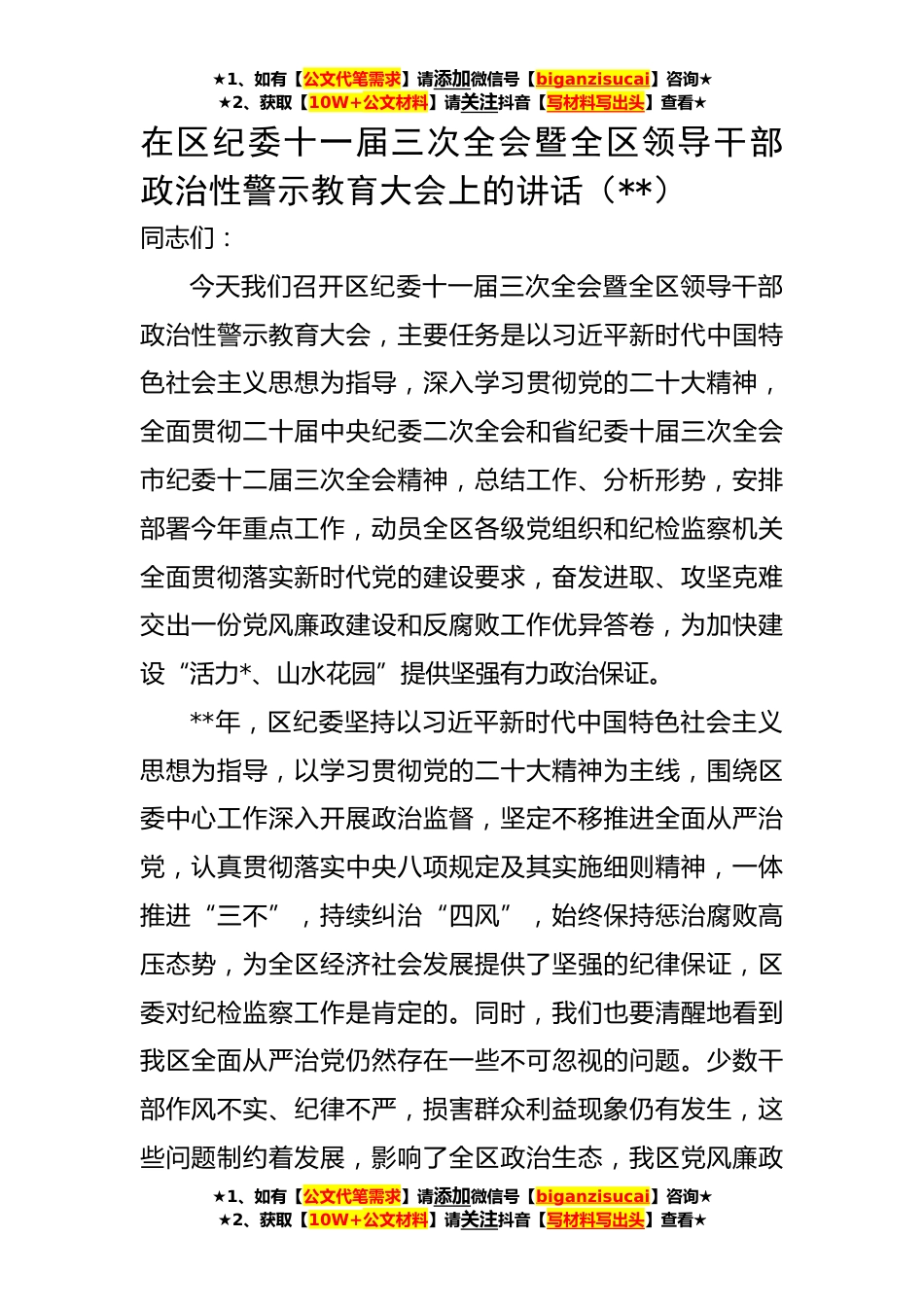 ★1、如有【公文代笔需求】请添加微信号【biganzisucai】咨询★
★2、获取【10W+公文材料】请关注抖音【写材料写出头】查看★

在区纪委十一届三次全会暨全区领导干部政治性警示教育大会上的讲话（**）

同志们：

今天我们召开区纪委十一届三次全会暨全区领导干部政治性警示教育大会，主要任务是以习近平新时代中国特色社会主义思想为指导，深入学习贯彻党的二十大精神，全面贯彻二十届中央纪委二次全会和省纪委十届三次全会市纪委十二届三次全会精神，总结工作、分析形势，安排部署今年重点工作，动员全区各级党组织和纪检监察机关全面贯彻落实新时代党的建设要求，奋发进取、攻坚克难交出一份党风廉政建设和反腐败工作优异答卷，为加快建设“活力*、山水花园”提供坚强有力政治保证。

**年，区纪委坚持以习近平新时代中国特色社会主义思想为指导，以学习贯彻党的二十大精神为主线，围绕区委中心工作深入开展政治监督，坚定不移推进全面从严治党，认真贯彻落实中央八项规定及其实施细则精神，一体推进“三不”，持续纠治“四风”，始终保持惩治腐败高压态势，为全区经济社会发展提供了坚强的纪律保证，区委对纪检监察工作是肯定的。同时，我们也要清醒地看到我区全面从严治党仍然存在一些不可忽视的问题。少数干部作风不实、纪律不严，损害群众利益现象仍有发生，这些问题制约着发展，影响了全区政治生态，我区党风廉政

★1、如有【公文代笔需求】请添加微信号【biganzisucai】咨询★
★2、获取【10W+公文材料】请关注抖音【写材料写出头】查看★